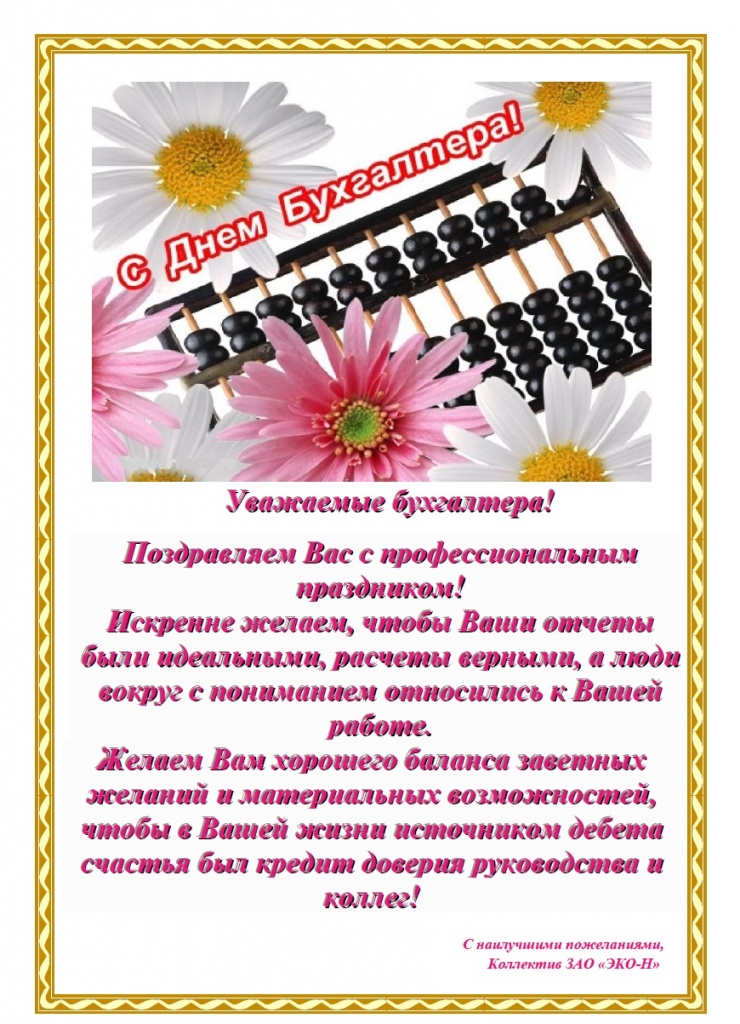 С Днем Бухгалтера!

Уважаемые бухгалтера!

Поздравляем Вас с профессиональным праздником!
Искренне желаем, чтобы Ваши отчеты были идеальными, расчеты верными, а люди вокруг с пониманием относились к Вашей работе.
Желаем Вам хорошего баланса заветных желаний и материальных возможностей, чтобы в Вашей жизни источником дебета счастья был кредит доверия руководства и коллег!

С наилучшими пожеланиями,
Коллектив ЗАО «ЭКО-Н»